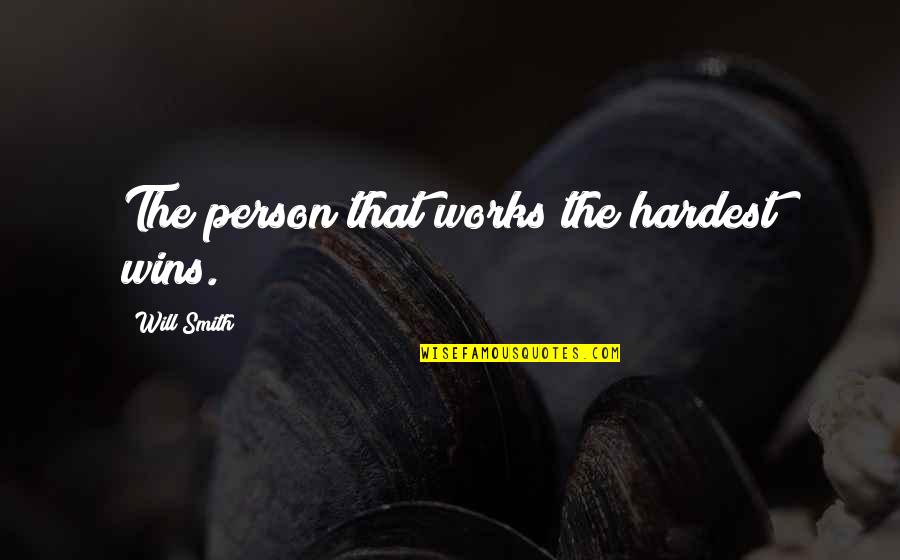 The person that works the hardest wins.

Will Smith

WISEFAMOUSQUOTES.COM